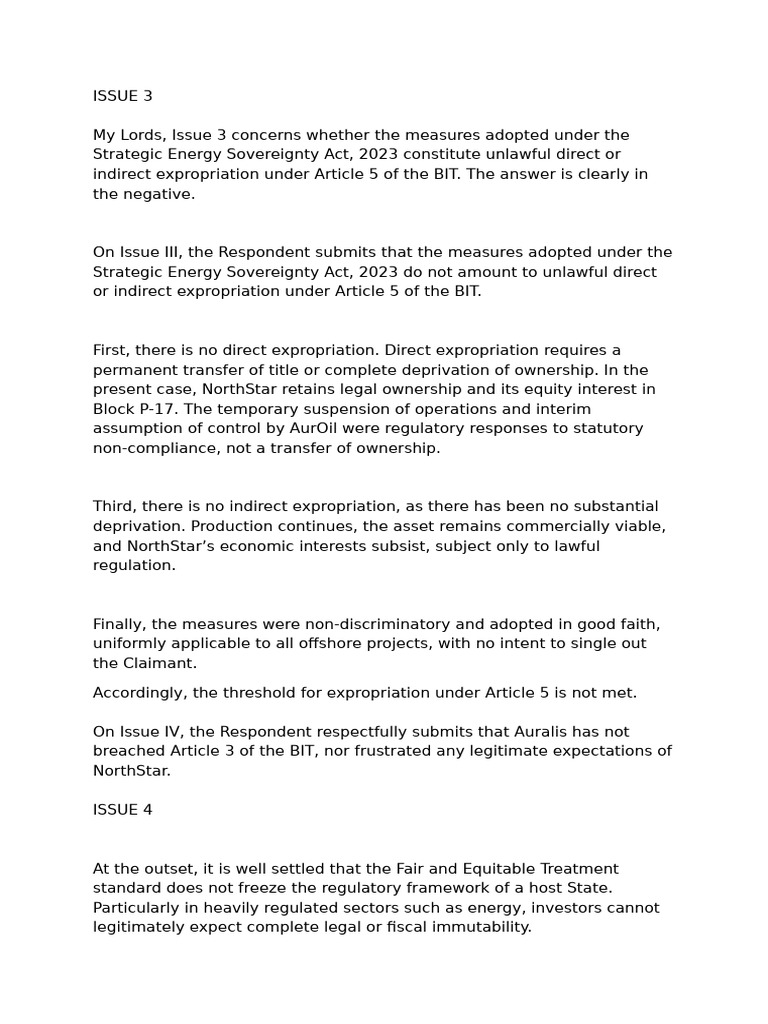 ISSUE 3

My Lords, Issue 3 concerns whether the measures adopted under the Strategic Energy Sovereignty Act, 2023 constitute unlawful direct or indirect expropriation under Article 5 of the BIT. The answer is clearly in the negative.

On Issue III, the Respondent submits that the measures adopted under the Strategic Energy Sovereignty Act, 2023 do not amount to unlawful direct or indirect expropriation under Article 5 of the BIT.

First, there is no direct expropriation. Direct expropriation requires a permanent transfer of title or complete deprivation of ownership. In the present case, NorthStar retains legal ownership and its equity interest in Block P-17. The temporary suspension of operations and interim assumption of control by AurOil were regulatory responses to statutory non-compliance, not a transfer of ownership.

Third, there is no indirect expropriation, as there has been no substantial deprivation. Production continues, the asset remains commercially viable, and NorthStar's economic interests subsist, subject only to lawful regulation.

Finally, the measures were non-discriminatory and adopted in good faith, uniformly applicable to all offshore projects, with no intent to single out the Claimant.

Accordingly, the threshold for expropriation under Article 5 is not met.

On Issue IV, the Respondent respectfully submits that Auralis has not breached Article 3 of the BIT, nor frustrated any legitimate expectations of NorthStar.

ISSUE 4

At the outset, it is well settled that the Fair and Equitable Treatment standard does not freeze the regulatory framework of a host State. Particularly in heavily regulated sectors such as energy, investors cannot legitimately expect complete legal or fiscal immutability.